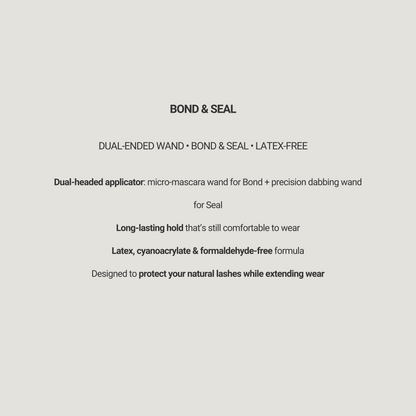 BOND & SEAL

DUAL-ENDED WAND • BOND & SEAL • LATEX-FREE

Dual-headed applicator: micro-mascara wand for Bond + precision dabbing wand for Seal

Long-lasting hold that's still comfortable to wear

Latex, cyanoacrylate & formaldehyde-free formula

Designed to protect your natural lashes while extending wear